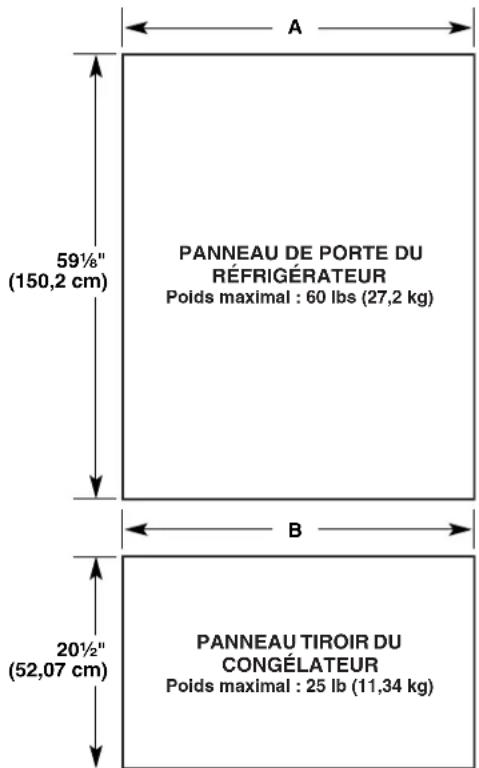 A

59⅛"
(150,2 cm)

PANNEAU DE PORTE DU RÉFRIGÉRATEUR
Poids maximal : 60 lbs (27,2 kg)

B

20½"
(52,07 cm)

PANNEAU TIROIR DU CONGÉLATEUR
Poids maximal : 25 lb (11,34 kg)